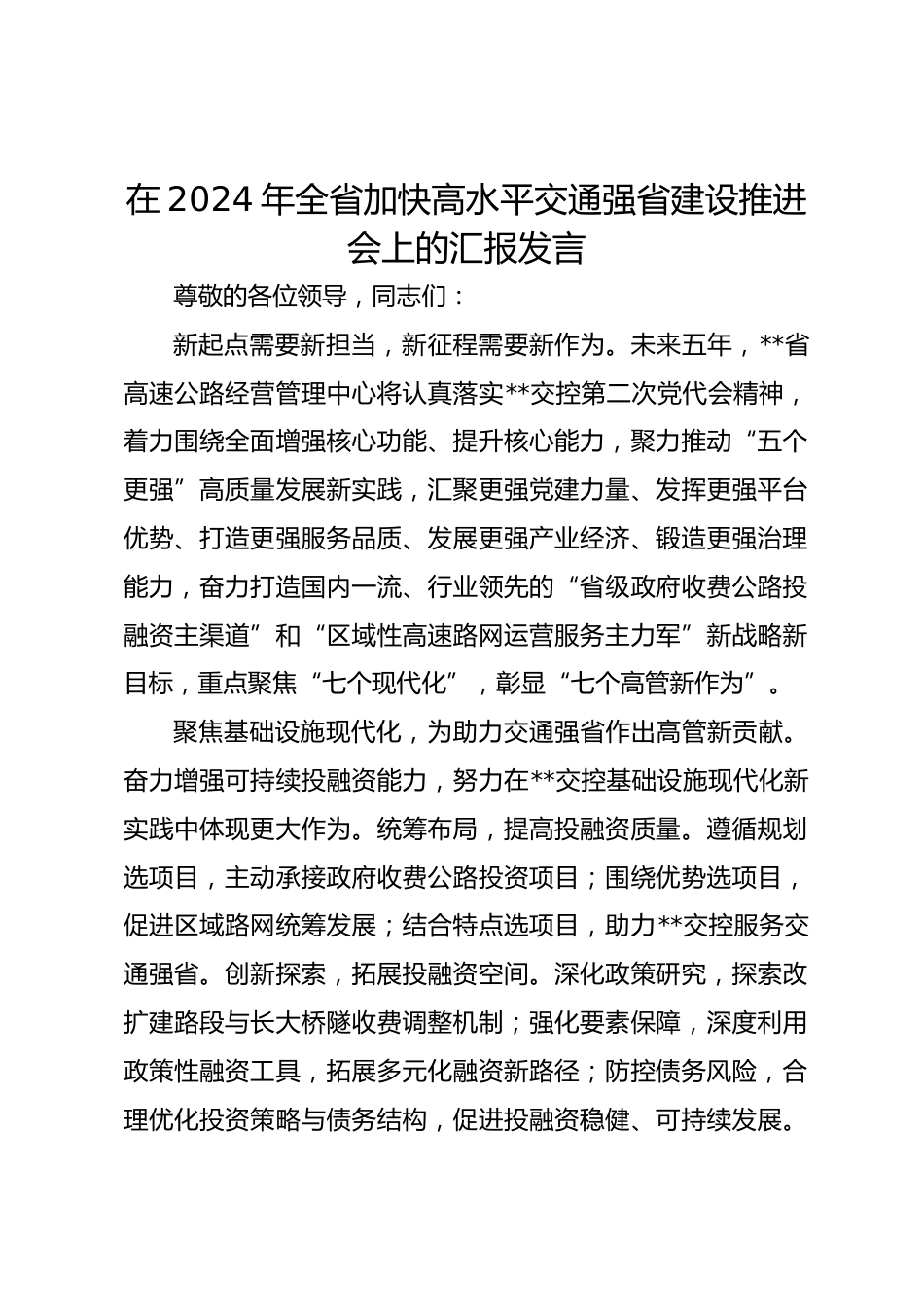 在2024年全省加快高水平交通强省建设推进会上的汇报发言

尊敬的各位领导，同志们：

新起点需要新担当，新征程需要新作为。未来五年，**省高速公路经营管理中心将认真落实**交控第二次党代会精神，着力围绕全面增强核心功能、提升核心能力，聚力推动“五个更强”高质量发展新实践，汇聚更强党建力量、发挥更强平台优势、打造更强服务品质、发展更强产业经济、锻造更强治理能力，奋力打造国内一流、行业领先的“省级政府收费公路投融资主渠道”和“区域性高速路网运营服务主力军”新战略新目标，重点聚焦“七个现代化”，彰显“七个高管新作为”。

聚焦基础设施现代化，为助力交通强省作出高管新贡献。奋力增强可持续投融资能力，努力在**交控基础设施现代化新实践中体现更大作为。统筹布局，提高投融资质量。遵循规划选项目，主动承接政府收费公路投资项目；围绕优势选项目，促进区域路网统筹发展；结合特点选项目，助力**交控服务交通强省。创新探索，拓展投融资空间。深化政策研究，探索改扩建路段与长大桥隧收费调整机制；强化要素保障，深度利用政策性融资工具，拓展多元化融资新路径；防控债务风险，合理优化投资策略与债务结构，促进投融资稳健、可持续发展。